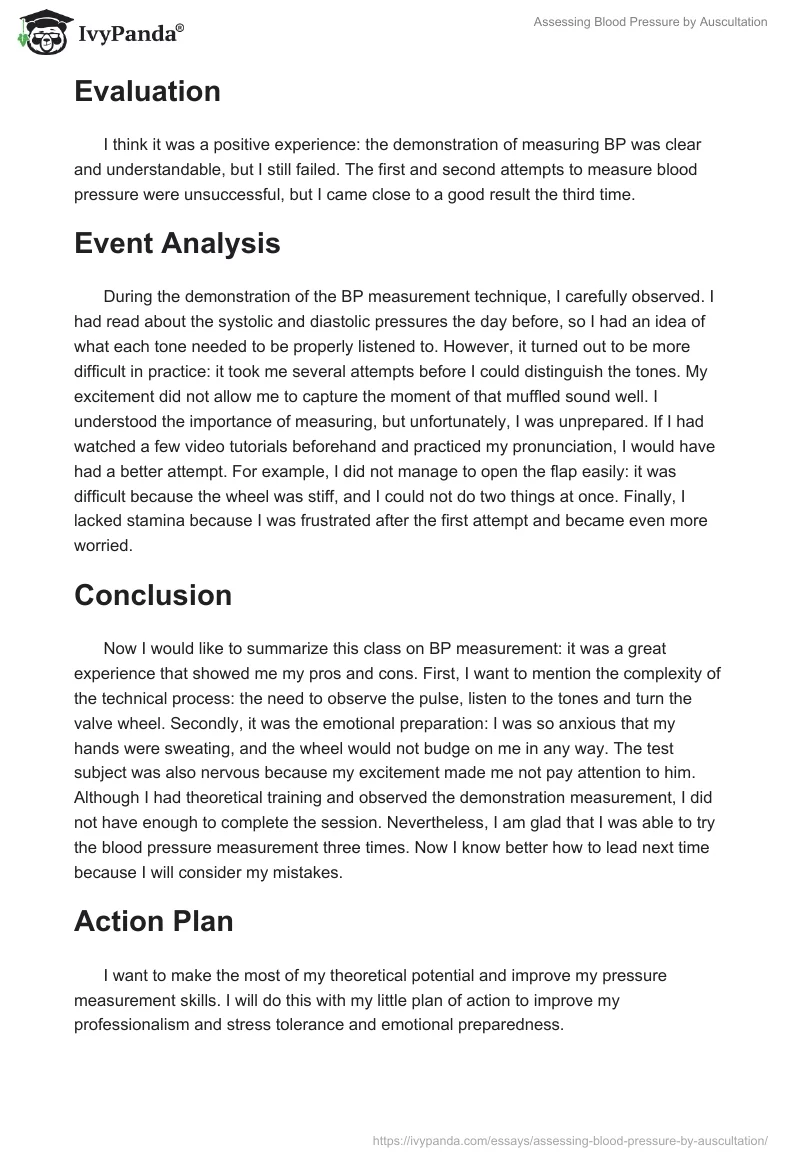 IvyPanda®

Assessing Blood Pressure by Auscultation

Evaluation

I think it was a positive experience: the demonstration of measuring BP was clear and understandable, but I still failed. The first and second attempts to measure blood pressure were unsuccessful, but I came close to a good result the third time.

Event Analysis

During the demonstration of the BP measurement technique, I carefully observed. I had read about the systolic and diastolic pressures the day before, so I had an idea of what each tone needed to be properly listened to. However, it turned out to be more difficult in practice: it took me several attempts before I could distinguish the tones. My excitement did not allow me to capture the moment of that muffled sound well. I understood the importance of measuring, but unfortunately, I was unprepared. If I had watched a few video tutorials beforehand and practiced my pronunciation, I would have had a better attempt. For example, I did not manage to open the flap easily: it was difficult because the wheel was stiff, and I could not do two things at once. Finally, I lacked stamina because I was frustrated after the first attempt and became even more worried.

Conclusion

Now I would like to summarize this class on BP measurement: it was a great experience that showed me my pros and cons. First, I want to mention the complexity of the technical process: the need to observe the pulse, listen to the tones and turn the valve wheel. Secondly, it was the emotional preparation: I was so anxious that my hands were sweating, and the wheel would not budge on me in any way. The test subject was also nervous because my excitement made me not pay attention to him. Although I had theoretical training and observed the demonstration measurement, I did not have enough to complete the session. Nevertheless, I am glad that I was able to try the blood pressure measurement three times. Now I know better how to lead next time because I will consider my mistakes.

Action Plan

I want to make the most of my theoretical potential and improve my pressure measurement skills. I will do this with my little plan of action to improve my professionalism and stress tolerance and emotional preparedness.

https://ivypanda.com/essays/assessing-blood-pressure-by-auscultation/